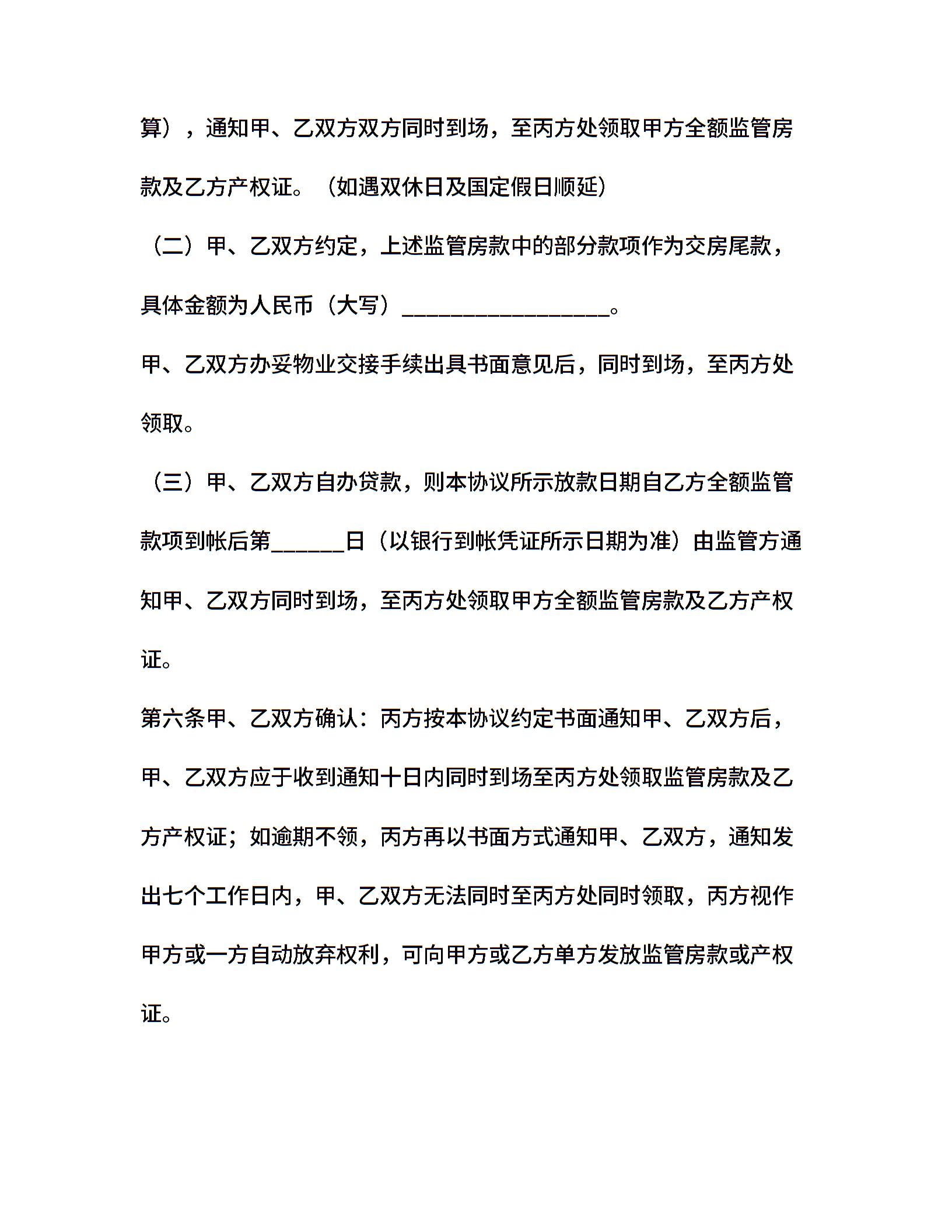 算），通知甲、乙双方双方同时到场，至丙方处领取甲方全额监管房款及乙方产权证。（如遇双休日及国定假日顺延）

（二）甲、乙双方约定，上述监管房款中的部分款项作为交房尾款，具体金额为人民币（大写）__________________。

甲、乙双方办妥物业交接手续出具书面意见后，同时到场，至丙方处领取。

（三）甲、乙双方自办贷款，则本协议所示放款日期自乙方全额监管款项到帐后第______日（以银行到帐凭证所示日期为准）由监管方通知甲、乙双方同时到场，至丙方处领取甲方全额监管房款及乙方产权证。

第六条甲、乙双方确认：丙方按本协议约定书面通知甲、乙双方后，甲、乙双方应于收到通知十日内同时到场至丙方处领取监管房款及乙方产权证；如逾期不领，丙方再以书面方式通知甲、乙双方，通知发出七个工作日内，甲、乙双方无法同时至丙方处同时领取，丙方视作甲方或一方自动放弃权利，可向甲方或乙方单方发放监管房款或产权证。